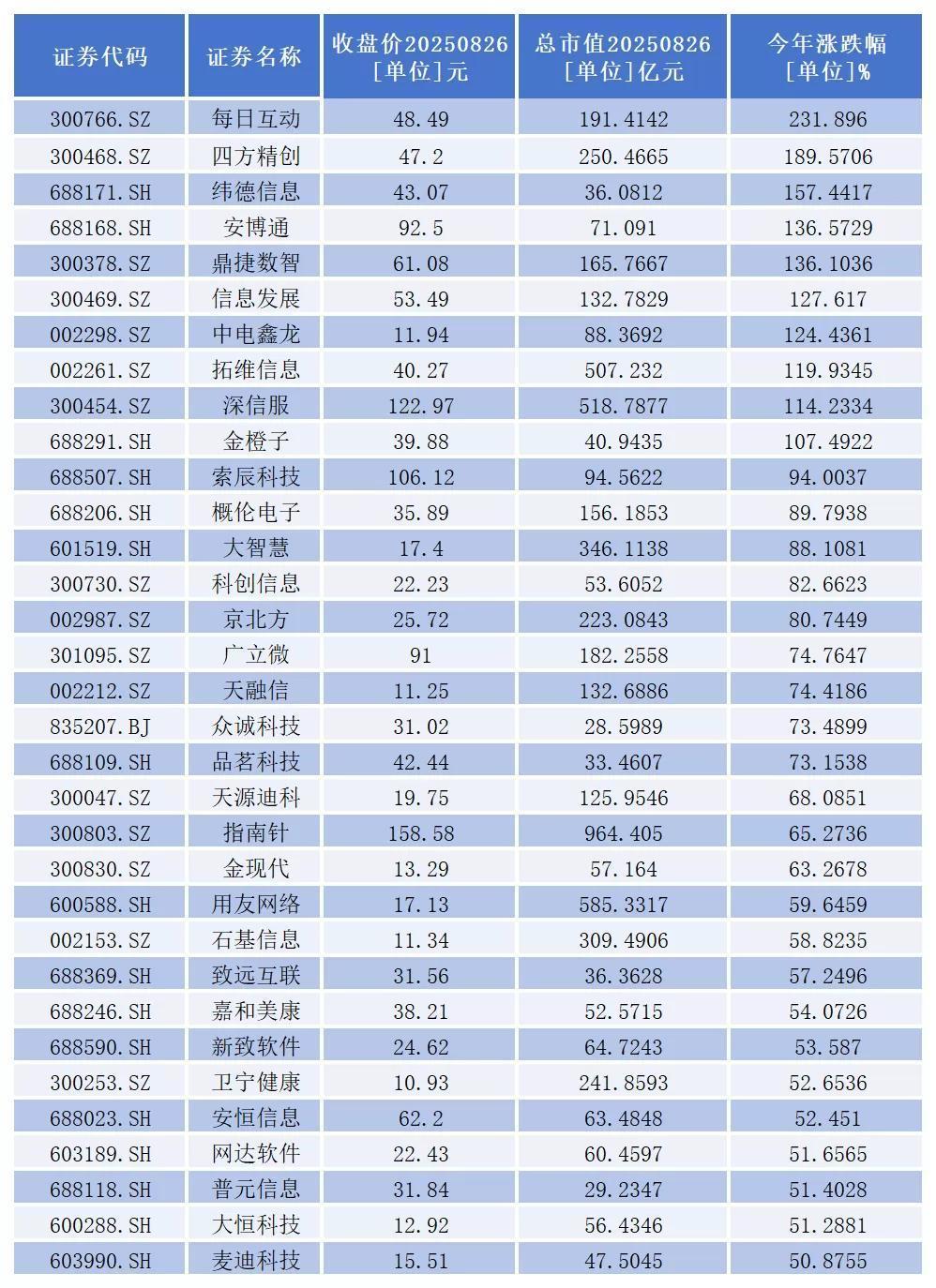 | 证券代码 | 证券名称 | 收盘价20250826 [单位]元 | 总市值20250826 [单位]亿元 | 今年涨跌幅 [单位]% |
|---|---|---|---|---|
| 300766.SZ | 每日互动 | 48.49 | 191.4142 | 231.896 |
| 300468.SZ | 四方精创 | 47.2 | 250.4665 | 189.5706 |
| 688171.SH | 纬德信息 | 43.07 | 36.0812 | 157.4417 |
| 688168.SH | 安博通 | 92.5 | 71.091 | 136.5729 |
| 300378.SZ | 鼎捷数智 | 61.08 | 165.7667 | 136.1036 |
| 300469.SZ | 信息发展 | 53.49 | 132.7829 | 127.617 |
| 002298.SZ | 中电鑫龙 | 11.94 | 88.3692 | 124.4361 |
| 002261.SZ | 拓维信息 | 40.27 | 507.232 | 119.9345 |
| 300454.SZ | 深信服 | 122.97 | 518.7877 | 114.2334 |
| 688291.SH | 金橙子 | 39.88 | 40.9435 | 107.4922 |
| 688507.SH | 索辰科技 | 106.12 | 94.5622 | 94.0037 |
| 688206.SH | 概伦电子 | 35.89 | 156.1853 | 89.7938 |
| 601519.SH | 大智慧 | 17.4 | 346.1138 | 88.1081 |
| 300730.SZ | 科创信息 | 22.23 | 53.6052 | 82.6623 |
| 002987.SZ | 京北方 | 25.72 | 223.0843 | 80.7449 |
| 301095.SZ | 广立微 | 91 | 182.2558 | 74.7647 |
| 002212.SZ | 天融信 | 11.25 | 132.6886 | 74.4186 |
| 835207.BJ | 众诚科技 | 31.02 | 28.5989 | 73.4899 |
| 688109.SH | 品茗科技 | 42.44 | 33.4607 | 73.1538 |
| 300047.SZ | 天源迪科 | 19.75 | 125.9546 | 68.0851 |
| 300803.SZ | 指南针 | 158.58 | 964.405 | 65.2736 |
| 300830.SZ | 金现代 | 13.29 | 57.164 | 63.2678 |
| 600588.SH | 用友网络 | 17.13 | 585.3317 | 59.6459 |
| 002153.SZ | 石基信息 | 11.34 | 309.4906 | 58.8235 |
| 688369.SH | 致远互联 | 31.56 | 36.3628 | 57.2496 |
| 688246.SH | 嘉和美康 | 38.21 | 52.5715 | 54.0726 |
| 688590.SH | 新致软件 | 24.62 | 64.7243 | 53.587 |
| 300253.SZ | 卫宁健康 | 10.93 | 241.8593 | 52.6536 |
| 688023.SH | 安恒信息 | 62.2 | 63.4848 | 52.451 |
| 603189.SH | 网达软件 | 22.43 | 60.4597 | 51.6565 |
| 688118.SH | 普元信息 | 31.84 | 29.2347 | 51.4028 |
| 600288.SH | 大恒科技 | 12.92 | 56.4346 | 51.2881 |
| 603990.SH | 麦迪科技 | 15.51 | 47.5045 | 50.8755 |